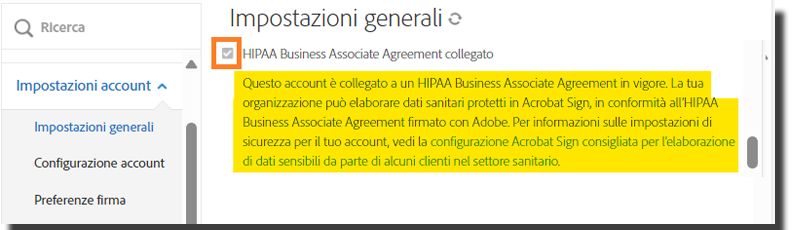 Ricerca

Impostazioni account

Impostazioni generali

Configurazione account

Preferenze firma

Impostazioni generali

HIPAA Business Associate Agreement collegato

Questo account è collegato a un HIPAA Business Associate Agreement in vigore. La tua organizzazione può elaborare dati sanitari protetti in Acrobat Sign, in conformità all'HIPAA Business Associate Agreement firmato con Adobe. Per informazioni sulle impostazioni di sicurezza per il tuo account, vedi la configurazione Acrobat Sign consigliata per l'elaborazione di dati sensibili da parte di alcuni clienti nel settore sanitario.